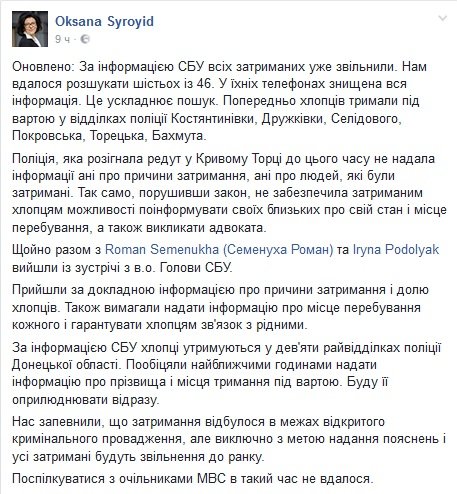 Oksana Syroyid
9 ч ·

Оновлено: За інформацією СБУ всіх затриманих уже звільнили. Нам вдалося розшукати шістьох із 46. У їхніх телефонах знищена вся інформація. Це ускладнює пошук. Попередньо хлопців тримали під вартою у відділках поліції Костянтинівки, Дружківки, Селідового, Покровська, Торецька, Бахмута.

Поліція, яка розігнала редут у Кривому Торці до цього часу не надала інформації ані про причини затримання, ані про людей, які були затримані. Так само, порушивши закон, не забезпечила затриманим хлопцям можливості поінформувати своїх близьких про свій стан і місце перебування, а також викликати адвоката.

Щойно разом з Roman Semenukha (Семенуха Роман) та Iryna Podolyak вийшли із зустрічі з в.о. Голови СБУ.

Прийшли за докладною інформацією про причини затримання і долю хлопців. Також вимагали надати інформацію про місце перебування кожного і гарантувати хлопцям зв'язок з рідними.

За інформацією СБУ хлопці утримуються у дев'яти райвідділках поліції Донецької області. Пообіцяли найближчими годинами надати інформацію про прізвища і місця тримання під вартою. Буду її оприлюднювати відразу.

Нас запевнили, що затримання відбулося в межах відкритого кримінального провадження, але виключно з метою надання пояснень і усі затримані будуть звільнення до ранку.

Поспілкуватися з очільниками МВС в такий час не вдалося.